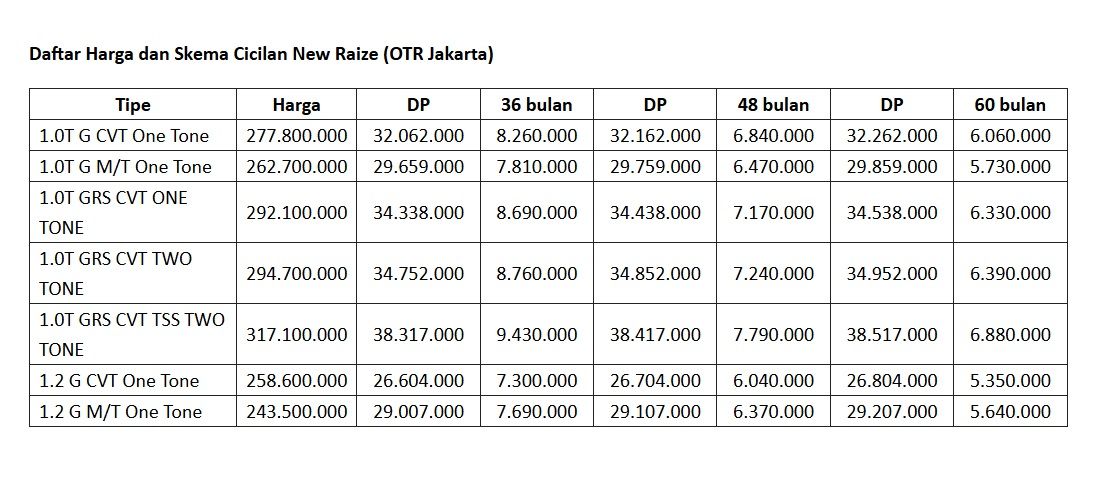 Daftar Harga dan Skema Cicilan New Raize (OTR Jakarta)

| Tipe | Harga | DP | 36 bulan | DP | 48 bulan | DP | 60 bulan |
|---|---|---|---|---|---|---|---|
| 1.0T G CVT One Tone | 277.800.000 | 32.062.000 | 8.260.000 | 32.162.000 | 6.840.000 | 32.262.000 | 6.060.000 |
| 1.0T G M/T One Tone | 262.700.000 | 29.659.000 | 7.810.000 | 29.759.000 | 6.470.000 | 29.859.000 | 5.730.000 |
| 1.0T GRS CVT ONE TONE | 292.100.000 | 34.338.000 | 8.690.000 | 34.438.000 | 7.170.000 | 34.538.000 | 6.330.000 |
| 1.0T GRS CVT TWO TONE | 294.700.000 | 34.752.000 | 8.760.000 | 34.852.000 | 7.240.000 | 34.952.000 | 6.390.000 |
| 1.0T GRS CVT TSS TWO TONE | 317.100.000 | 38.317.000 | 9.430.000 | 38.417.000 | 7.790.000 | 38.517.000 | 6.880.000 |
| 1.2 G CVT One Tone | 258.600.000 | 26.604.000 | 7.300.000 | 26.704.000 | 6.040.000 | 26.804.000 | 5.350.000 |
| 1.2 G M/T One Tone | 243.500.000 | 29.007.000 | 7.690.000 | 29.107.000 | 6.370.000 | 29.207.000 | 5.640.000 |